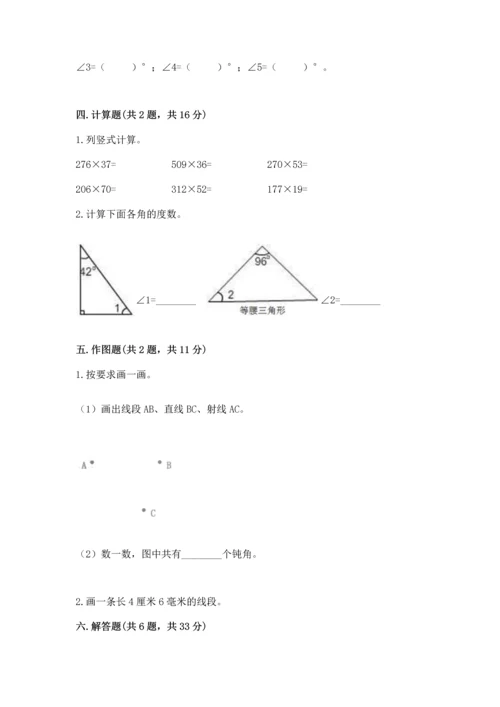 ∠3=（　　）°；∠4=（　　）°；∠5=（　　）°。

四. 计算题（共 2 题，共 16 分）

1. 列竖式计算。

276×37=　　509×36=　　270×53=

206×70=　　312×52=　　177×19=

2. 计算下面各角的度数。

42°

1

∠1=________

96°

2

等腰三角形

∠2=________

五. 作图题（共 2 题，共 11 分）

1. 按要求画一画。

（1）画出线段 AB、直线 BC、射线 AC。

A　　B

C

（2）数一数，图中共有________个钝角。

2. 画一条长 4 厘米 6 毫米的线段。

六. 解答题（共 6 题，共 33 分）